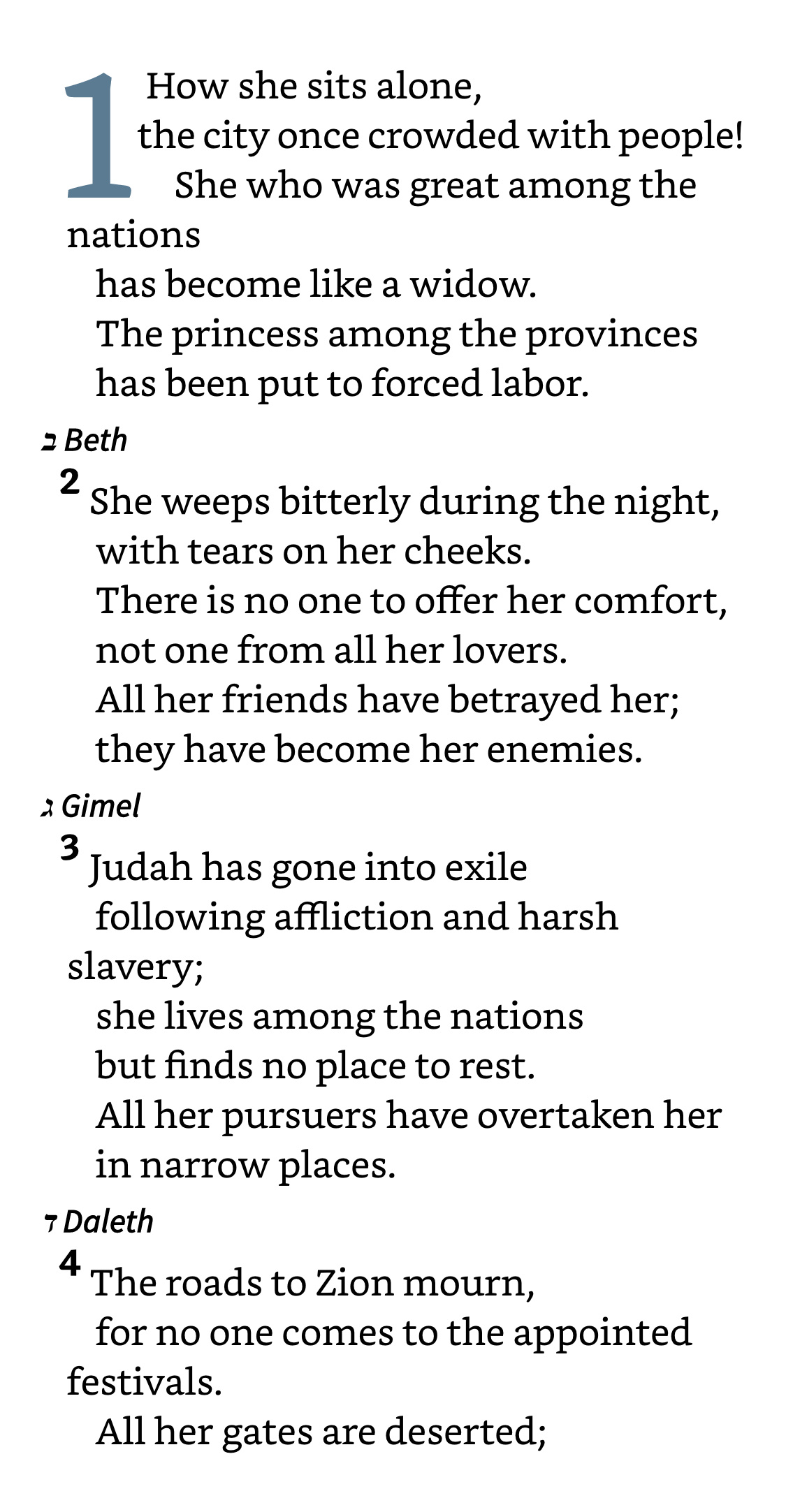 1 How she sits alone,
the city once crowded with people!
She who was great among the nations
has become like a widow.
The princess among the provinces
has been put to forced labor.

ב Beth

2 She weeps bitterly during the night,
with tears on her cheeks.
There is no one to offer her comfort,
not one from all her lovers.
All her friends have betrayed her;
they have become her enemies.

ג Gimel

3 Judah has gone into exile
following affliction and harsh slavery;
she lives among the nations
but finds no place to rest.
All her pursuers have overtaken her
in narrow places.

ד Daleth

4 The roads to Zion mourn,
for no one comes to the appointed festivals.
All her gates are deserted;